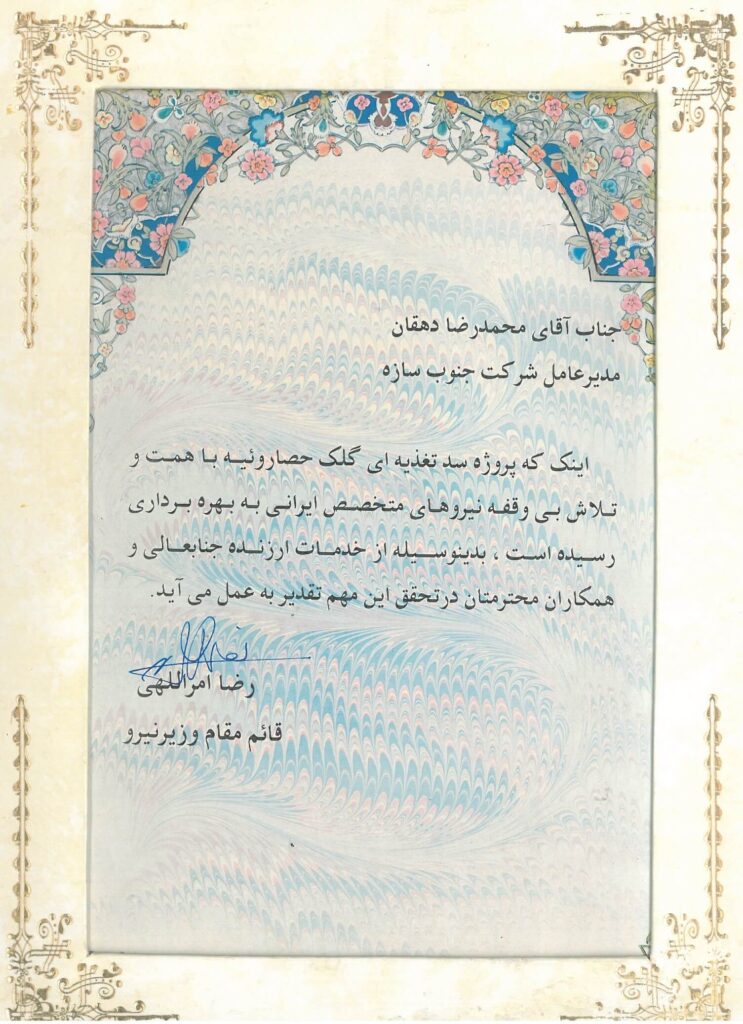 جناب آقای محمدرضا دهقان
مدیرعامل شرکت جنوب سازه

اینک که پروژه سد تغذیه ای گلک حصارونیه با همت و تلاش بی وقفه نیروهای متخصص ایرانی به بهره برداری رسیده است ، بدینوسیله از خدمات ارزنده جنابعالی و همکاران محترمتان درتحقق این مهم تقدیر به عمل می آید.

رضا امراللهی
قائم مقام وزیرنیرو